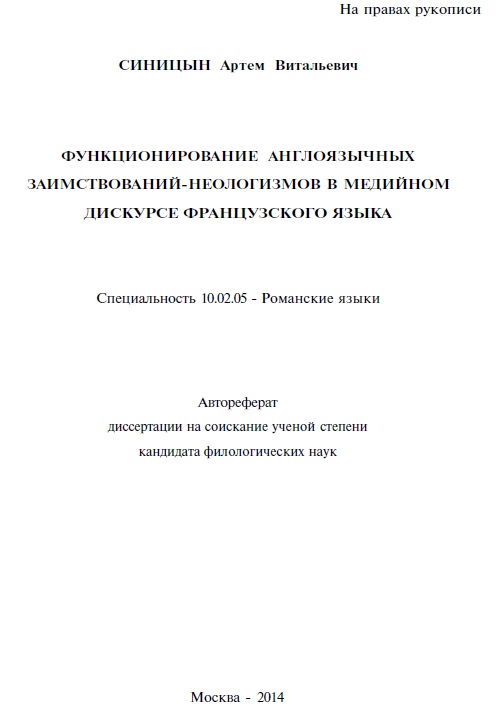 На правах рукописи

СИНИЦЫН Артем Витальевич

ФУНКЦИОНИРОВАНИЕ АНГЛОЯЗЫЧНЫХ ЗАИМСТВОВАНИЙ-НЕОЛОГИЗМОВ В МЕДИЙНОМ ДИСКУРСЕ ФРАНЦУЗСКОГО ЯЗЫКА

Специальность 10.02.05 - Романские языки

Автореферат
диссертации на соискание ученой степени
кандидата филологических наук

Москва - 2014